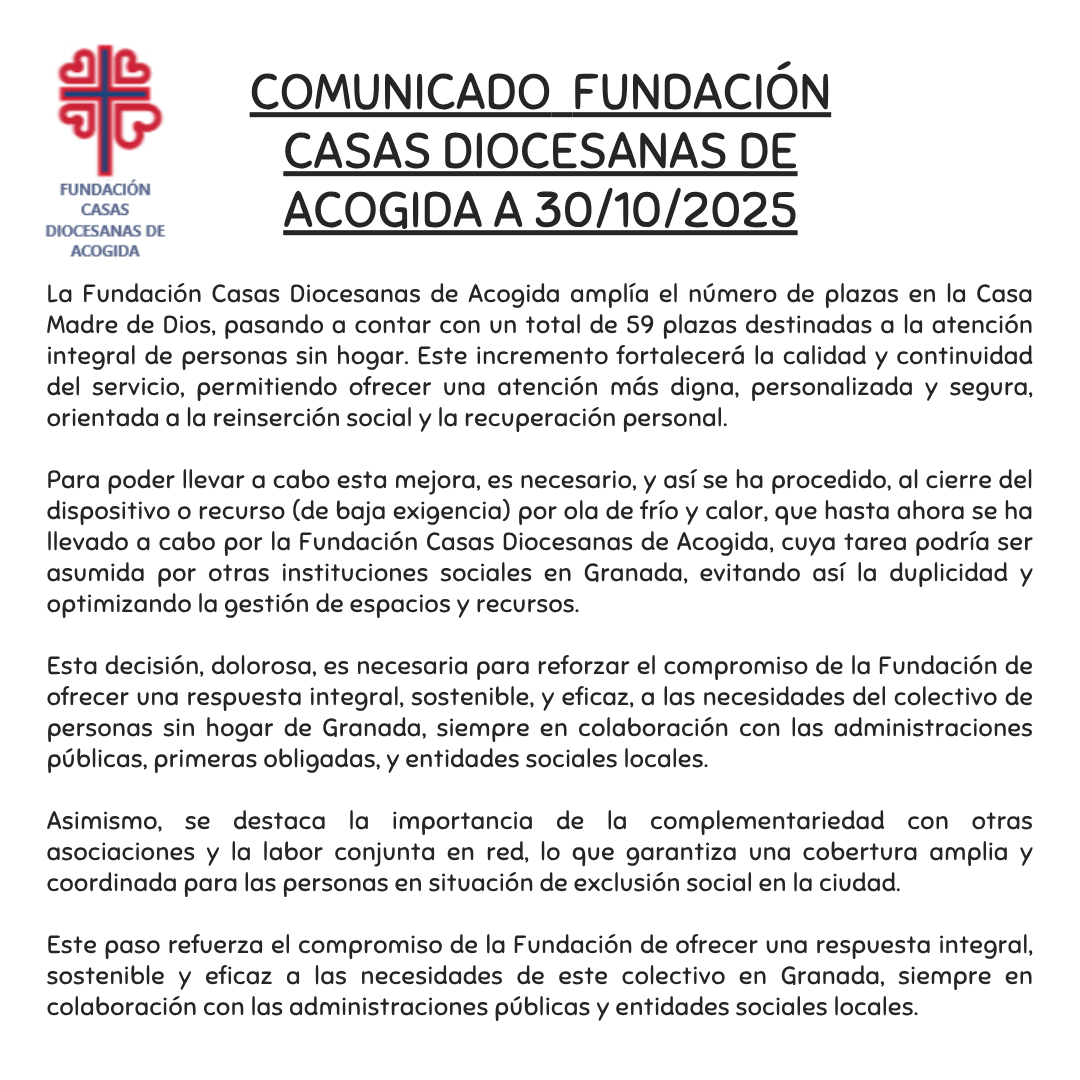 FUNDACIÓN CASAS DIOCESANAS DE ACOGIDA

COMUNICADO FUNDACIÓN CASAS DIOCESANAS DE ACOGIDA A 30/10/2025

La Fundación Casas Diocesanas de Acogida amplía el número de plazas en la Casa Madre de Dios, pasando a contar con un total de 59 plazas destinadas a la atención integral de personas sin hogar. Este incremento fortalecerá la calidad y continuidad del servicio, permitiendo ofrecer una atención más digna, personalizada y segura, orientada a la reinserción social y la recuperación personal.

Para poder llevar a cabo esta mejora, es necesario, y así se ha procedido, al cierre del dispositivo o recurso (de baja exigencia) por ola de frío y calor, que hasta ahora se ha llevado a cabo por la Fundación Casas Diocesanas de Acogida, cuya tarea podría ser asumida por otras instituciones sociales en Granada, evitando así la duplicidad y optimizando la gestión de espacios y recursos.

Esta decisión, dolorosa, es necesaria para reforzar el compromiso de la Fundación de ofrecer una respuesta integral, sostenible, y eficaz, a las necesidades del colectivo de personas sin hogar de Granada, siempre en colaboración con las administraciones públicas, primeras obligadas, y entidades sociales locales.

Asimismo, se destaca la importancia de la complementariedad con otras asociaciones y la labor conjunta en red, lo que garantiza una cobertura amplia y coordinada para las personas en situación de exclusión social en la ciudad.

Este paso refuerza el compromiso de la Fundación de ofrecer una respuesta integral, sostenible y eficaz a las necesidades de este colectivo en Granada, siempre en colaboración con las administraciones públicas y entidades sociales locales.